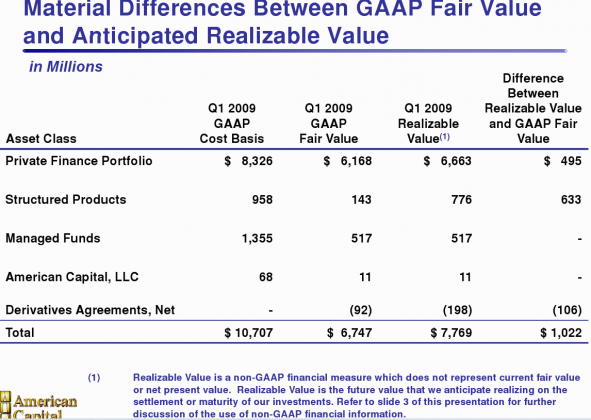 Material Differences Between GAAP Fair Value and Anticipated Realizable Value

in Millions

| Asset Class | Q1 2009 GAAP Cost Basis | Q1 2009 GAAP Fair Value | Q1 2009 Realizable Value$^{(1)}$ | Difference Between Realizable Value and GAAP Fair Value |
|---|---|---|---|---|
| Private Finance Portfolio | $ 8,326 | $ 6,168 | $ 6,663 | $ 495 |
| Structured Products | 958 | 143 | 776 | 633 |
| Managed Funds | 1,355 | 517 | 517 | - |
| American Capital, LLC | 68 | 11 | 11 | - |
| Derivatives Agreements, Net | - | (92) | (198) | (106) |
| Total | $ 10,707 | $ 6,747 | $ 7,769 | $ 1,022 |

(1) Realizable Value is a non-GAAP financial measure which does not represent current fair value or net present value. Realizable Value is the future value that we anticipate realizing on the settlement or maturity of our investments. Refer to slide 3 of this presentation for further discussion of the use of non-GAAP financial information.

American Capital